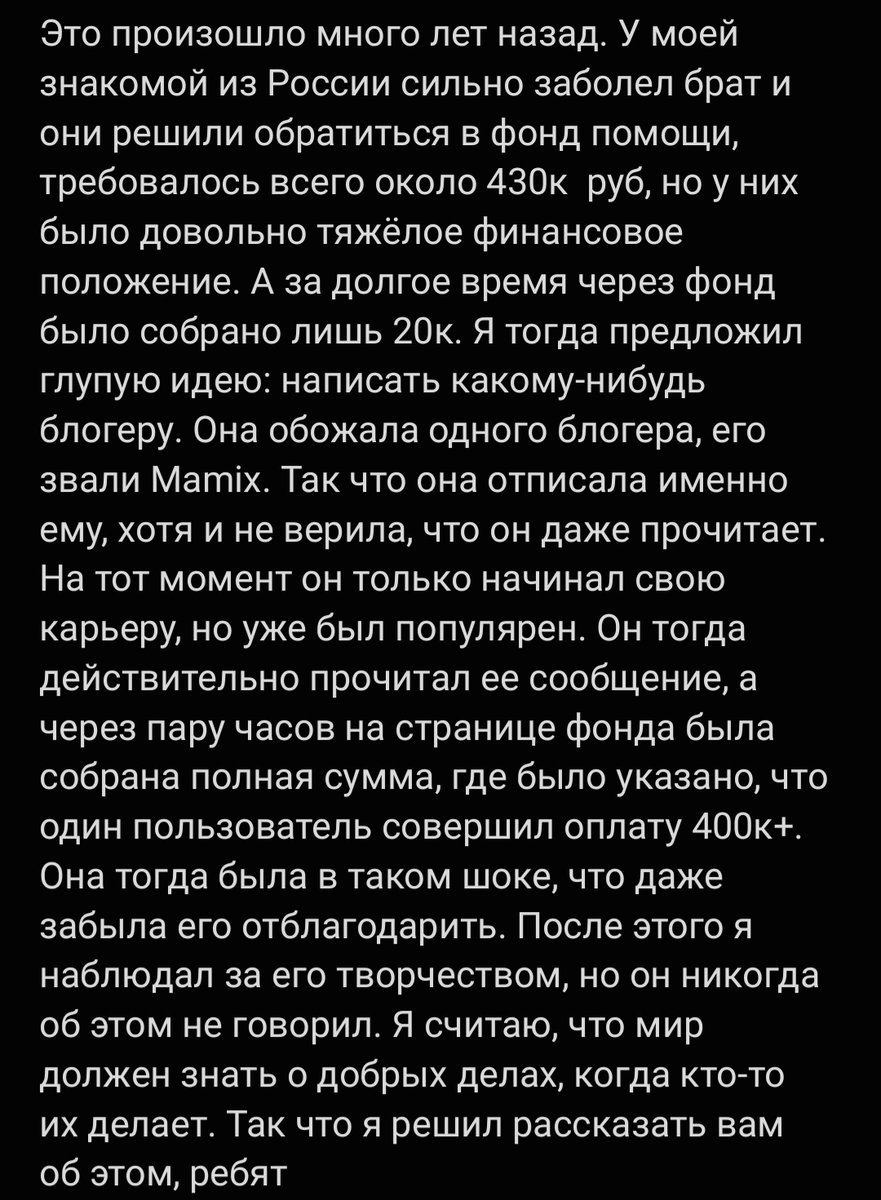 Это произошло много лет назад. У моей знакомой из России сильно заболел брат и они решили обратиться в фонд помощи, требовалось всего около 430к  руб, но у них было довольно тяжёлое финансовое положение. А за долгое время через фонд было собрано лишь 20к. Я тогда предложил глупую идею: написать какому-нибудь блогеру. Она обожала одного блогера, его звали Mamix. Так что она отписала именно ему, хотя и не верила, что он даже прочитает. На тот момент он только начинал свою карьеру, но уже был популярен. Он тогда действительно прочитал ее сообщение, а через пару часов на странице фонда была собрана полная сумма, где было указано, что один пользователь совершил оплату 400к+. Она тогда была в таком шоке, что даже забыла его отблагодарить. После этого я наблюдал за его творчеством, но он никогда об этом не говорил. Я считаю, что мир должен знать о добрых делах, когда кто-то их делает. Так что я решил рассказать вам об этом, ребят